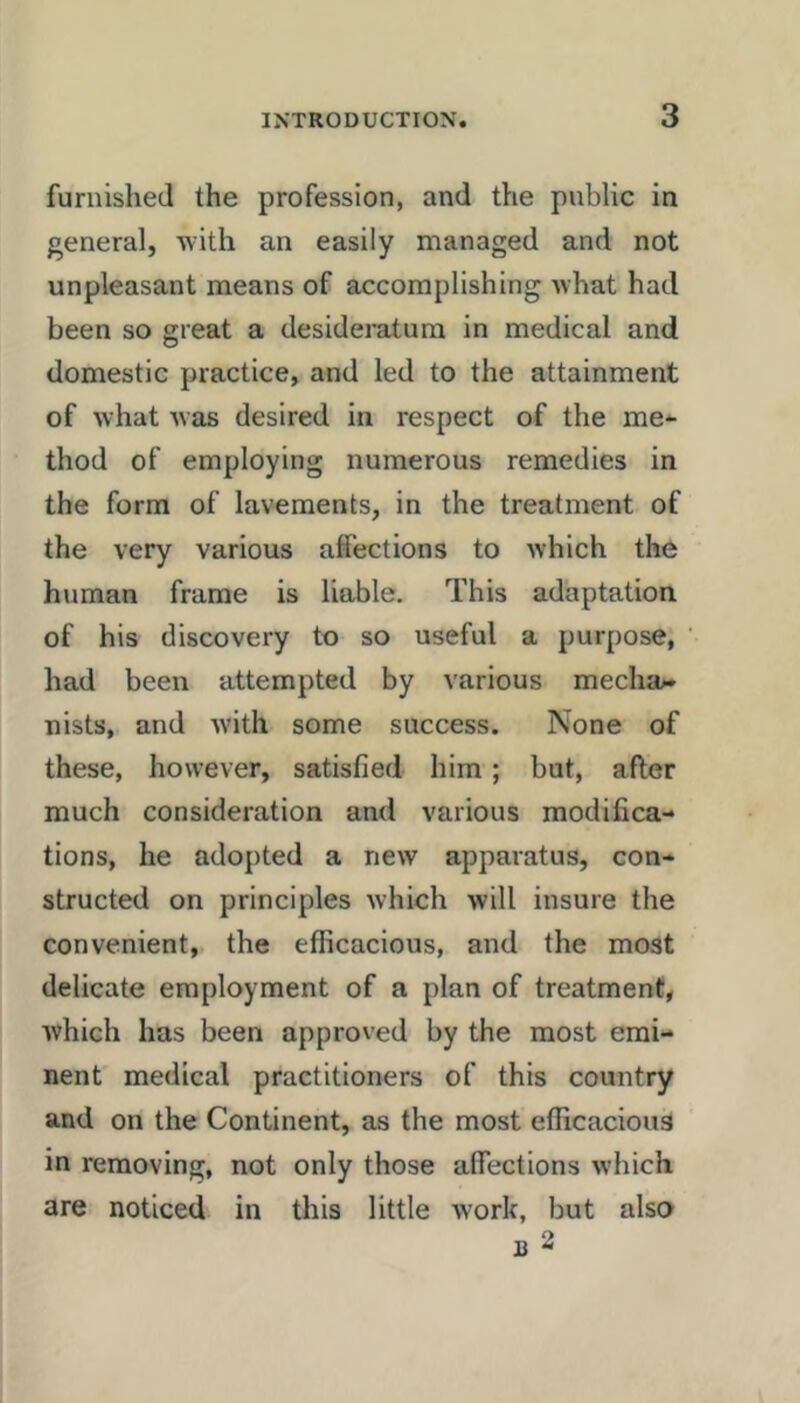 INTRODUCTION. 3

furnished the profession, and the public in general, with an easily managed and not unpleasant means of accomplishing what had been so great a desideratum in medical and domestic practice, and led to the attainment of what was desired in respect of the method of employing numerous remedies in the form of lavements, in the treatment of the very various affections to which the human frame is liable. This adaptation of his discovery to so useful a purpose, had been attempted by various mechanists, and with some success. None of these, however, satisfied him; but, after much consideration and various modifications, he adopted a new apparatus, constructed on principles which will insure the convenient, the efficacious, and the most delicate employment of a plan of treatment, which has been approved by the most eminent medical practitioners of this country and on the Continent, as the most efficacious in removing, not only those affections which are noticed in this little work, but also

B 2